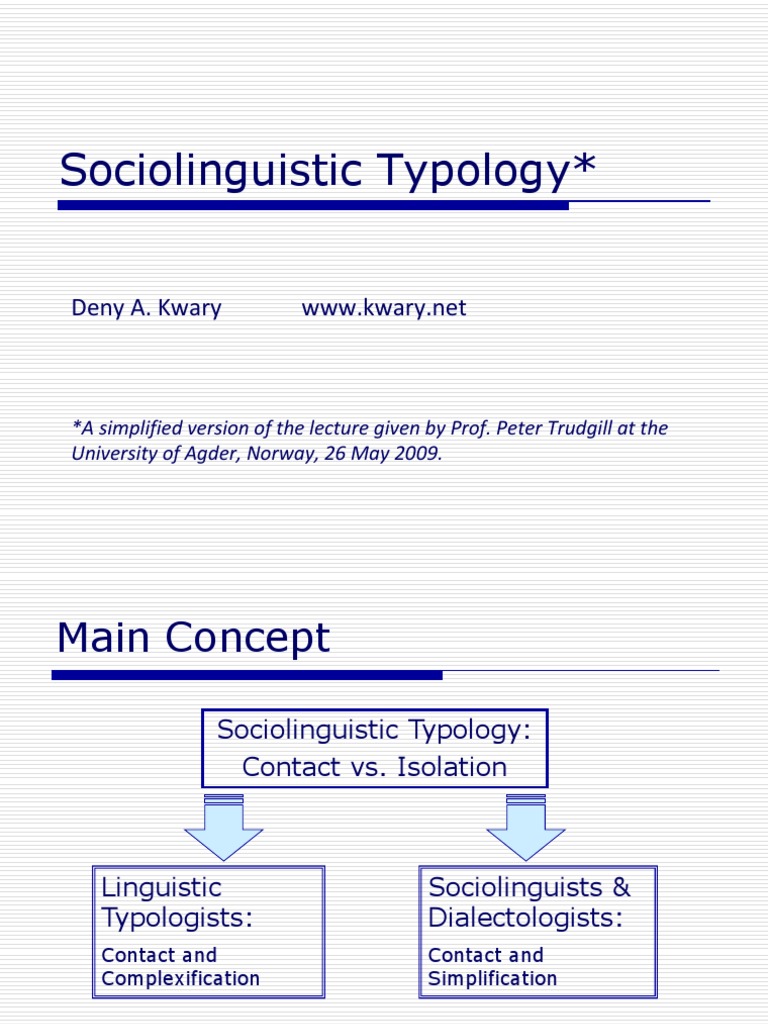 Sociolinguistic Typology*

Deny A. Kwary www.kwary.net

*A simplified version of the lecture given by Prof. Peter Trudgill at the University of Agder, Norway, 26 May 2009.

Main Concept

Sociolinguistic Typology: Contact vs. Isolation

Linguistic Typologists:
Contact and Complexification

Sociolinguists & Dialectologists:
Contact and Simplification